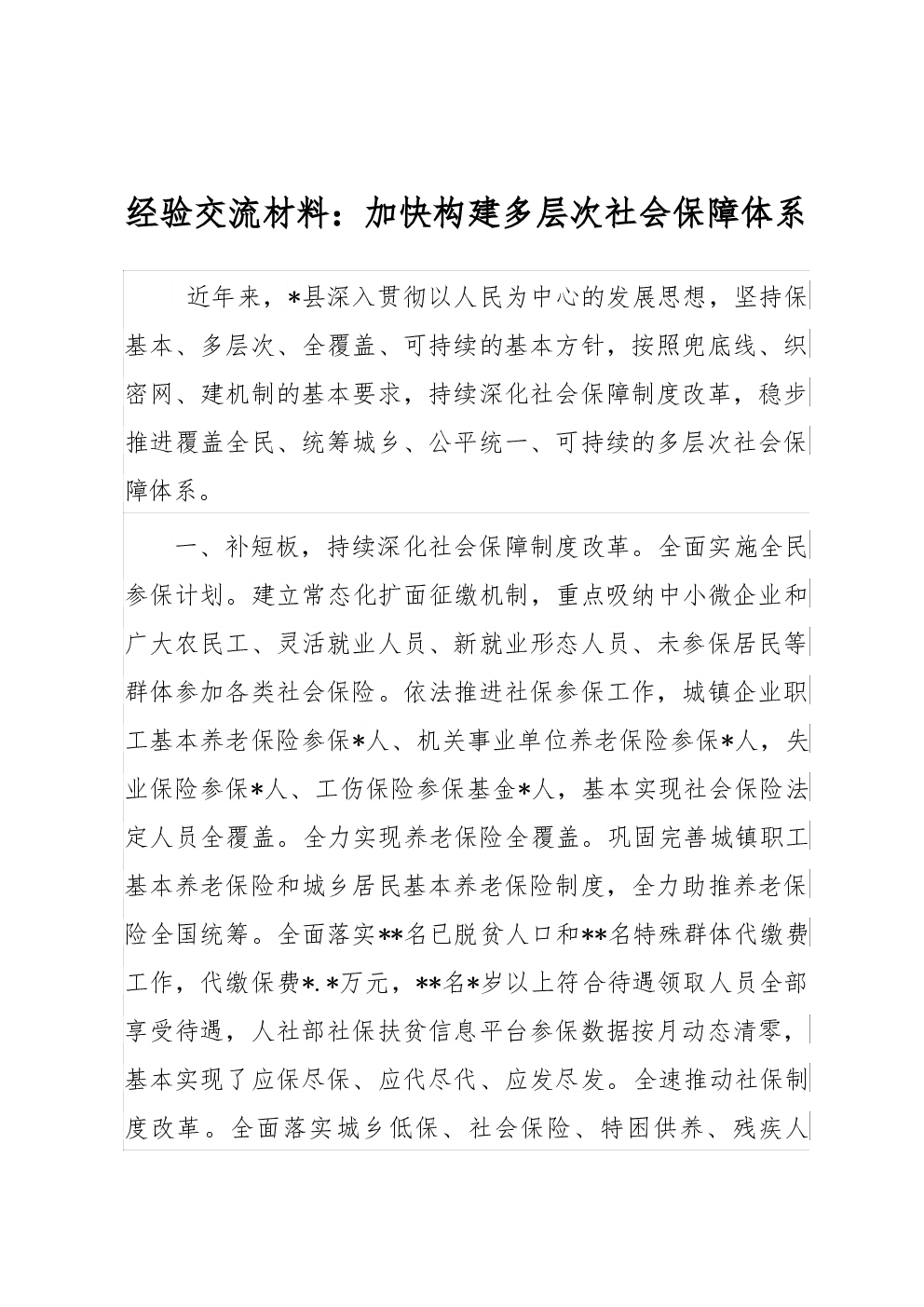 经验交流材料：加快构建多层次社会保障体系

近年来，*县深入贯彻以人民为中心的发展思想，坚持保基本、多层次、全覆盖、可持续的基本方针，按照兜底线、织密网、建机制的基本要求，持续深化社会保障制度改革，稳步推进覆盖全民、统筹城乡、公平统一、可持续的多层次社会保障体系。

一、补短板，持续深化社会保障制度改革。全面实施全民参保计划。建立常态化扩面征缴机制，重点吸纳中小微企业和广大农民工、灵活就业人员、新就业形态人员、未参保居民等群体参加各类社会保险。依法推进社保参保工作，城镇企业职工基本养老保险参保*人、机关事业单位养老保险参保*人，失业保险参保*人、工伤保险参保基金*人，基本实现社会保险法定人员全覆盖。全力实现养老保险全覆盖。巩固完善城镇职工基本养老保险和城乡居民基本养老保险制度，全力助推养老保险全国统筹。全面落实**名已脱贫人口和**名特殊群体代缴费工作，代缴保费*.*万元，**名*岁以上符合待遇领取人员全部享受待遇，人社部社保扶贫信息平台参保数据按月动态清零，基本实现了应保尽保、应代尽代、应发尽发。全速推动社保制度改革。全面落实城乡低保、社会保险、特困供养、残疾人